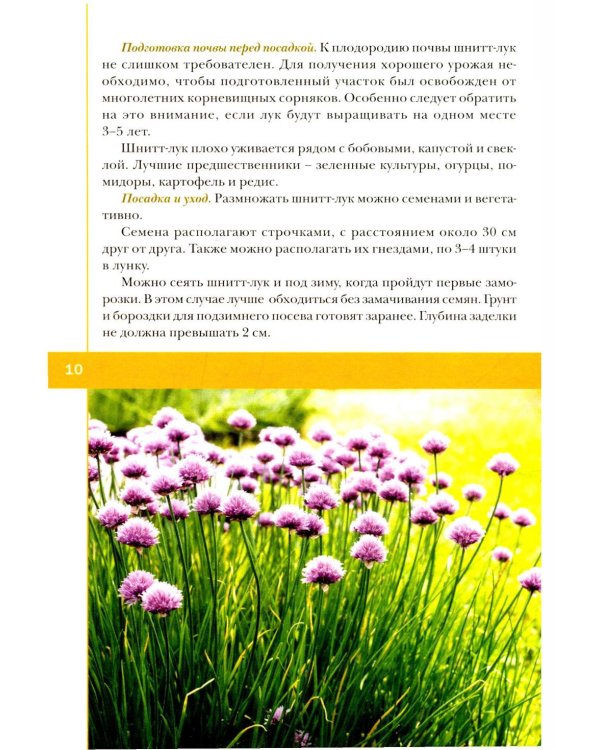 Подготовка почвы перед посадкой. К плодородию почвы шнитт-лук не слишком требователен. Для получения хорошего урожая необходимо, чтобы подготовленный участок был освобожден от многолетних корневищных сорняков. Особенно следует обратить на это внимание, если лук будут выращивать на одном месте 3–5 лет.

Шнитт-лук плохо уживается рядом с бобовыми, капустой и свеклой. Лучшие предшественники – зеленные культуры, огурцы, помидоры, картофель и редис.

Посадка и уход. Размножать шнитт-лук можно семенами и вегетативно.

Семена располагают строчками, с расстоянием около 30 см друг от друга. Также можно располагать их гнездами, по 3–4 штуки в лунку.

Можно сеять шнитт-лук и под зиму, когда пройдут первые заморозки. В этом случае лучше обходиться без замачивания семян. Грунт и бороздки для подзимнего посева готовят заранее. Глубина заделки не должна превышать 2 см.

10